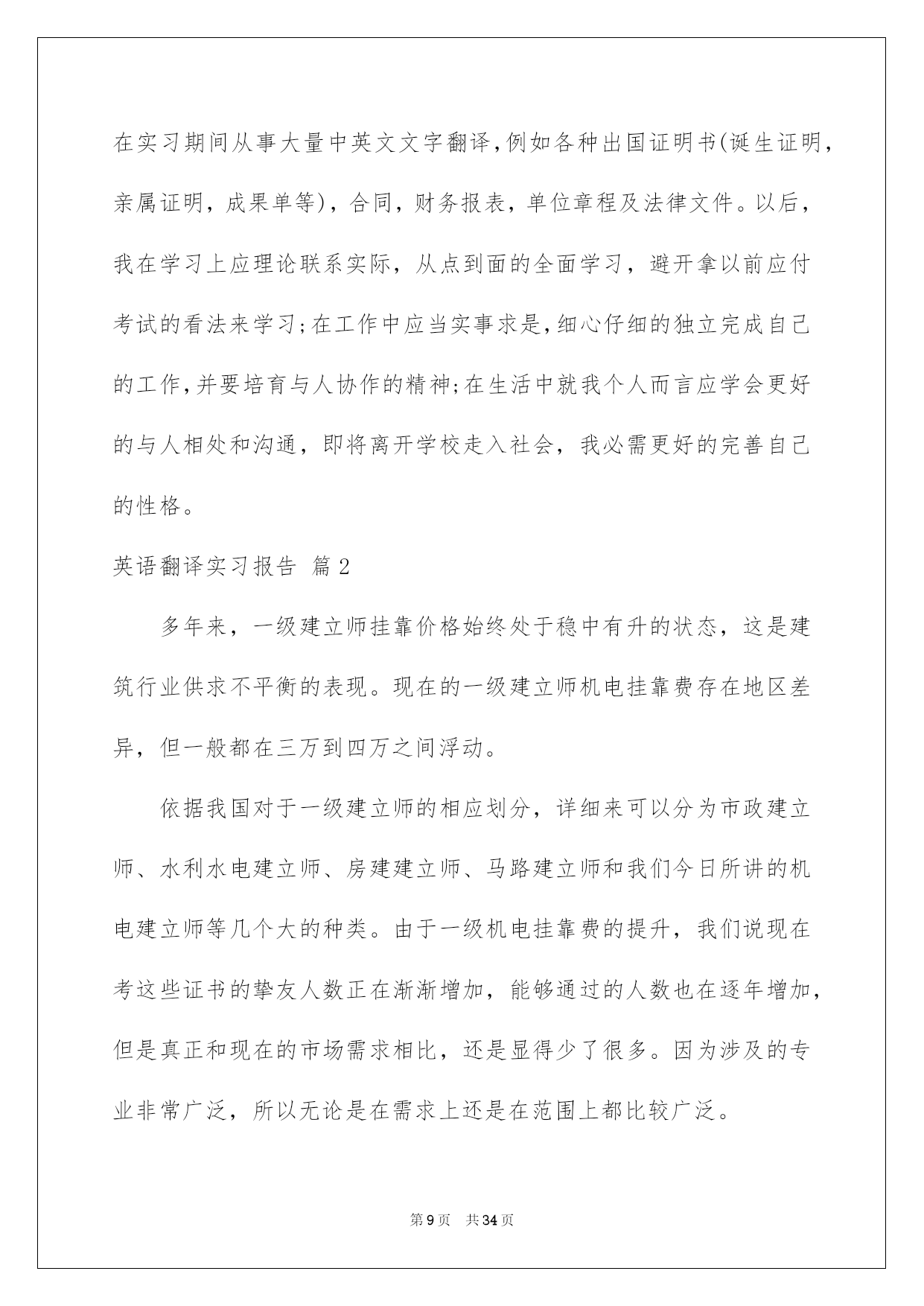 在实习期间从事大量中英文文字翻译,例如各种出国证明书(诞生证明，亲属证明，成果单等)，合同，财务报表，单位章程及法律文件。以后，我在学习上应理论联系实际，从点到面的全面学习，避开拿以前应付考试的看法来学习;在工作中应当实事求是,细心仔细的独立完成自己的工作,并要培育与人协作的精神;在生活中就我个人而言应学会更好的与人相处和沟通，即将离开学校走入社会，我必需更好的完善自己的性格。

英语翻译实习报告 篇2

多年来，一级建立师挂靠价格始终处于稳中有升的状态，这是建筑行业供求不平衡的表现。现在的一级建立师机电挂靠费存在地区差异，但一般都在三万到四万之间浮动。

依据我国对于一级建立师的相应划分，详细来可以分为市政建立师、水利水电建立师、房建建立师、马路建立师和我们今日所讲的机电建立师等几个大的种类。由于一级机电挂靠费的提升，我们说现在考这些证书的挚友人数正在渐渐增加，能够通过的人数也在逐年增加，但是真正和现在的市场需求相比，还是显得少了很多。因为涉及的专业非常广泛，所以无论是在需求上还是在范围上都比较广泛。

第9页 共34页